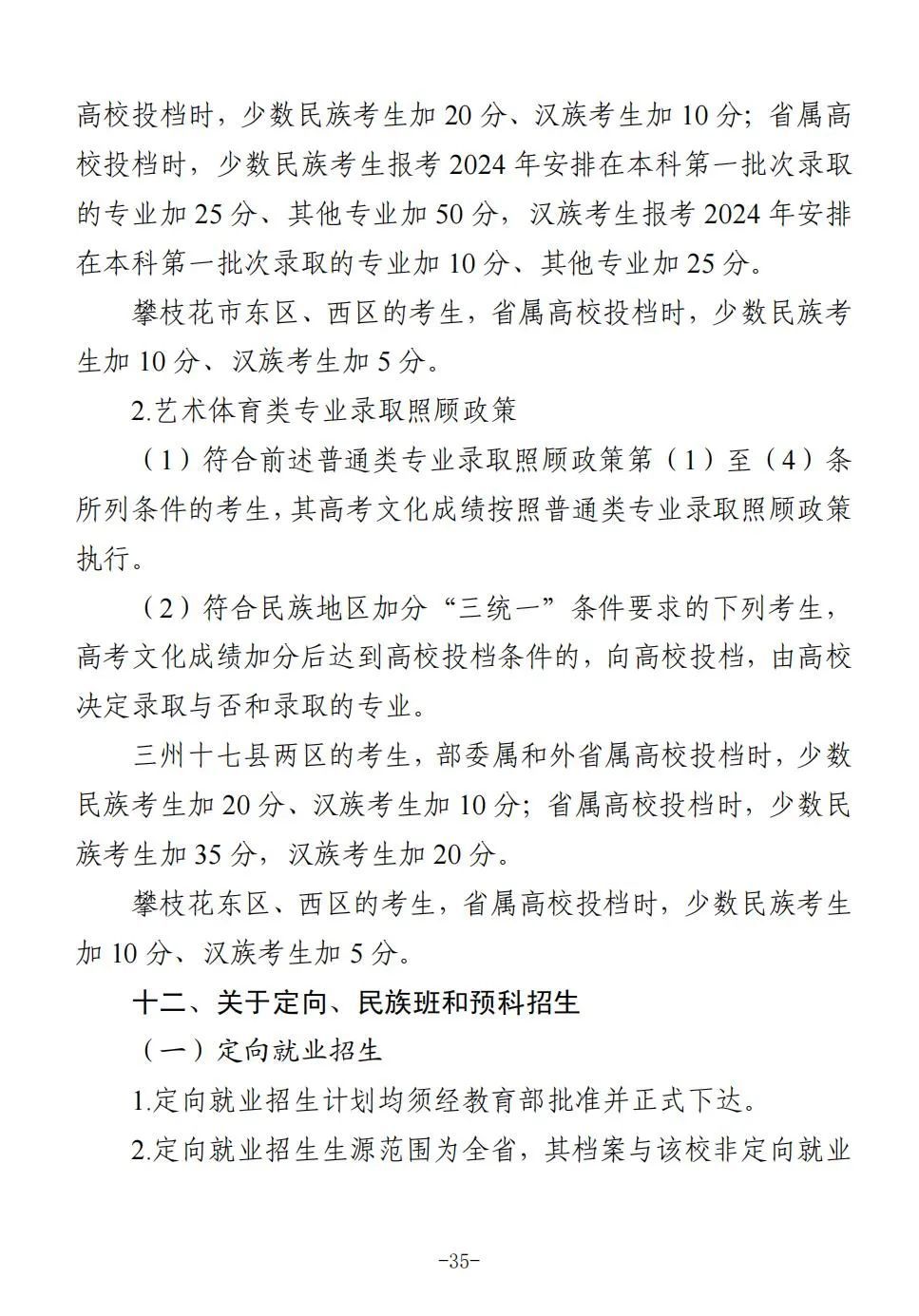 高校投档时，少数民族考生加 20 分、汉族考生加 10 分；省属高校投档时，少数民族考生报考 2024 年安排在本科第一批次录取的专业加 25 分、其他专业加 50 分，汉族考生报考 2024 年安排在本科第一批次录取的专业加 10 分、其他专业加 25 分。

攀枝花市东区、西区的考生，省属高校投档时，少数民族考生加 10 分、汉族考生加 5 分。

2.艺术体育类专业录取照顾政策

（1）符合前述普通类专业录取照顾政策第（1）至（4）条所列条件的考生，其高考文化成绩按照普通类专业录取照顾政策执行。

（2）符合民族地区加分“三统一”条件要求的下列考生，高考文化成绩加分后达到高校投档条件的，向高校投档，由高校决定录取与否和录取的专业。

三州十七县两区的考生，部委属和外省属高校投档时，少数民族考生加 20 分、汉族考生加 10 分；省属高校投档时，少数民族考生加 35 分，汉族考生加 20 分。

攀枝花东区、西区的考生，省属高校投档时，少数民族考生加 10 分、汉族考生加 5 分。

十二、关于定向、民族班和预科招生

（一）定向就业招生

1.定向就业招生计划均须经教育部批准并正式下达。

2.定向就业招生生源范围为全省，其档案与该校非定向就业

-35-